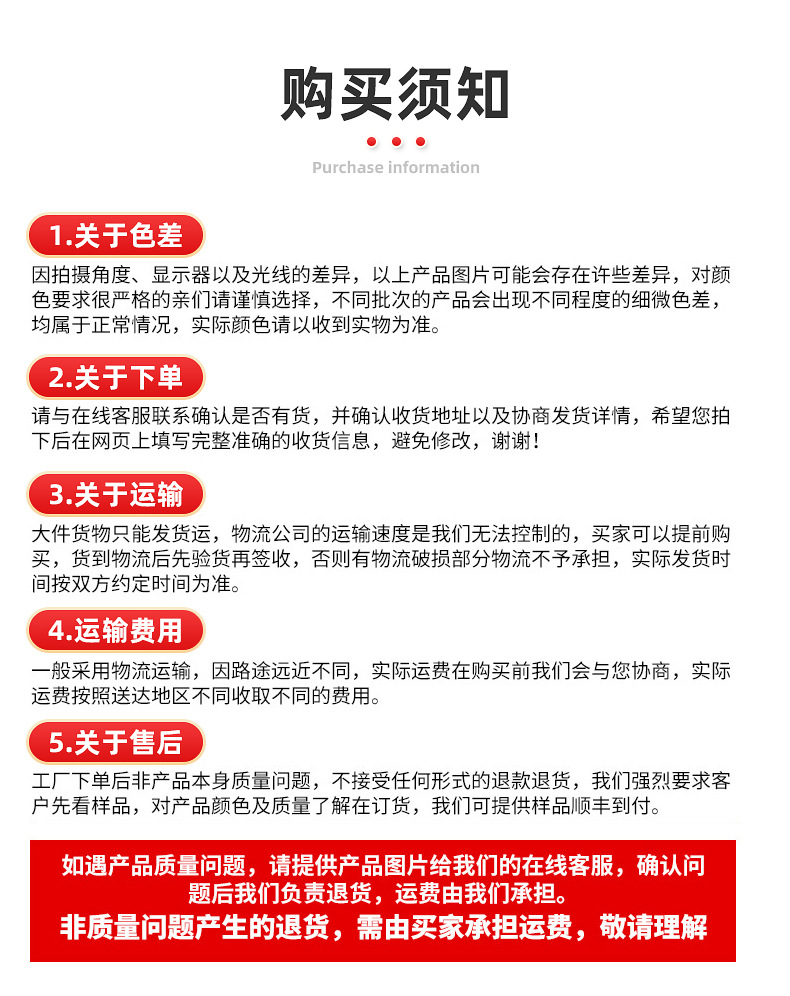 购买须知

Purchase information

1.关于色差

因拍摄角度、显示器以及光线的差异，以上产品图片可能会存在许些差异，对颜色要求很严格的亲们请谨慎选择，不同批次的产品会出现不同程度的细微色差，均属于正常情况，实际颜色请以收到实物为准。

2.关于下单

请与在线客服联系确认是否有货，并确认收货地址以及协商发货详情，希望您拍下后在网页上填写完整准确的收货信息，避免修改，谢谢！

3.关于运输

大件货物只能发货运，物流公司的运输速度是我们无法控制的，买家可以提前购买，货到物流后先验货再签收，否则有物流破损部分物流不予承担，实际发货时间按双方约定时间为准。

4.运输费用

一般采用物流运输，因路途远近不同，实际运费在购买前我们会与您协商，实际运费按照送达地区不同收取不同的费用。

5.关于售后

工厂下单后非产品本身质量问题，不接受任何形式的退款退货，我们强烈要求客户先看样品，对产品颜色及质量了解在订货，我们可提供样品顺丰到付。

如遇产品质量问题，请提供产品图片给我们的在线客服，确认问题后我们负责退货，运费由我们承担。
非质量问题产生的退货，需由买家承担运费，敬请理解